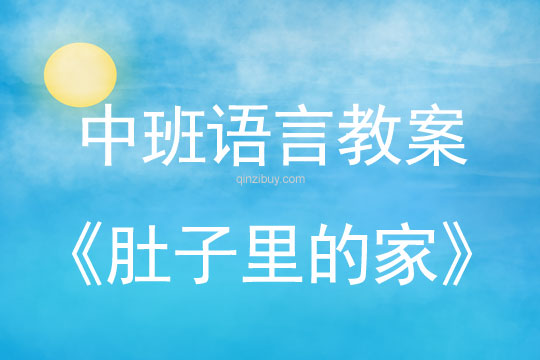 中班语言教案

qinzibuy.com

《肚子里的家》